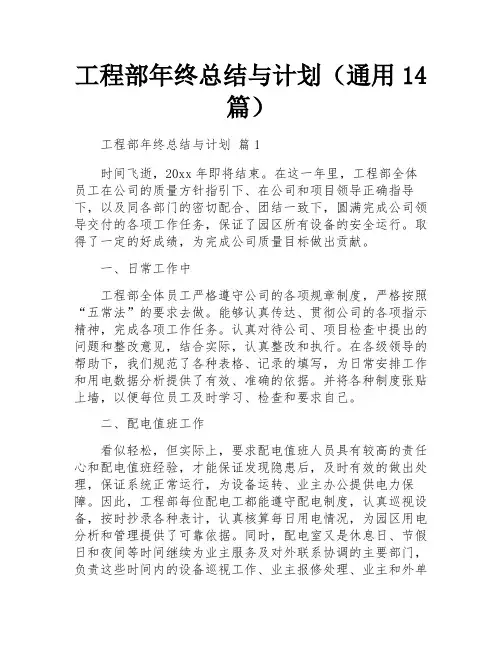 工程部年终总结与计划（通用 14 篇）

工程部年终总结与计划 篇 1

时间飞逝，20xx 年即将结束。在这一年里，工程部全体员工在公司的质量方针指引下、在公司和项目领导正确指导下，以及同各部门的密切配合、团结一致下，圆满完成公司领导交付的各项工作任务，保证了园区所有设备的安全运行。取得了一定的好成绩，为完成公司质量目标做出贡献。

一、日常工作中

工程部全体员工严格遵守公司的各项规章制度，严格按照“五常法”的要求去做。能够认真传达、贯彻公司的各项指示精神，完成各项工作任务。认真对待公司、项目检查中提出的问题和整改意见，结合实际，认真整改和执行。在各级领导的帮助下，我们规范了各种表格、记录的填写，为日常安排工作和用电数据分析提供了有效、准确的依据。并将各种制度张贴上墙，以便每位员工及时学习、检查和要求自己。

二、配电值班工作

看似轻松，但实际上，要求配电值班人员具有较高的责任心和配电值班经验，才能保证发现隐患后，及时有效的做出处理，保证系统正常运行，为设备运转、业主办公提供电力保障。因此，工程部每位配电工都能遵守配电制度，认真巡视设备，按时抄录各种表计，认真核算每日用电情况，为园区用电分析和管理提供了可靠依据。同时，配电室又是休息日、节假日和夜间等时间继续为业主服务及对外联系协调的主要部门，负责这些时间内的设备巡视工作、业主报修处理、业主和外单